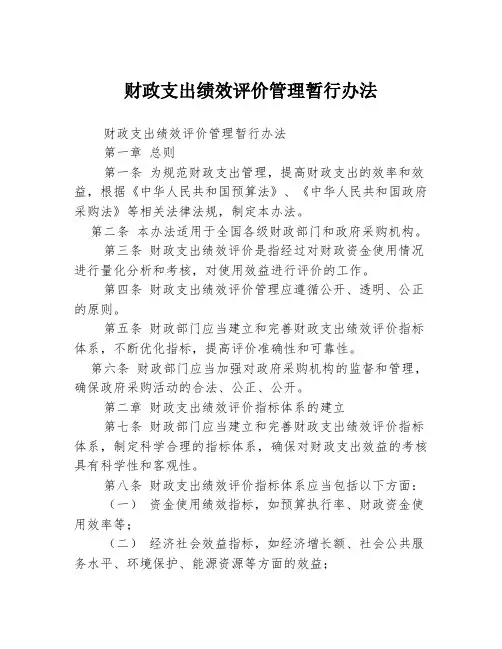 财政支出绩效评价管理暂行办法

财政支出绩效评价管理暂行办法

第一章 总则

第一条 为规范财政支出管理，提高财政支出的效率和效益，根据《中华人民共和国预算法》、《中华人民共和国政府采购法》等相关法律法规，制定本办法。

第二条 本办法适用于全国各级财政部门和政府采购机构。

第三条 财政支出绩效评价是指经过对财政资金使用情况进行量化分析和考核，对使用效益进行评价的工作。

第四条 财政支出绩效评价管理应遵循公开、透明、公正的原则。

第五条 财政部门应当建立和完善财政支出绩效评价指标体系，不断优化指标，提高评价准确性和可靠性。

第六条 财政部门应当加强对政府采购机构的监督和管理，确保政府采购活动的合法、公正、公开。

第二章 财政支出绩效评价指标体系的建立

第七条 财政部门应当建立和完善财政支出绩效评价指标体系，制定科学合理的指标体系，确保对财政支出效益的考核具有科学性和客观性。

第八条 财政支出绩效评价指标体系应当包括以下方面：

（一） 资金使用绩效指标，如预算执行率、财政资金使用效率等；

（二） 经济社会效益指标，如经济增长额、社会公共服务水平、环境保护、能源资源等方面的效益；